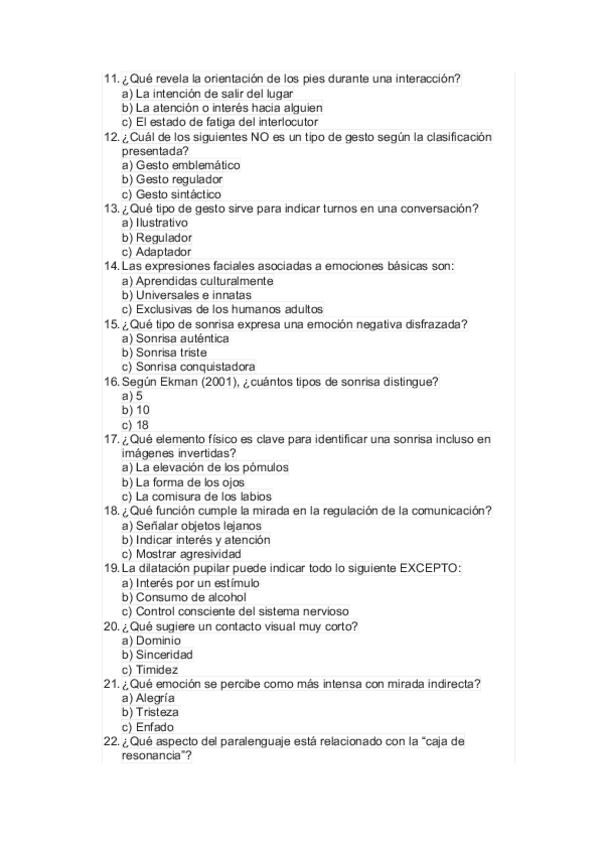 11. ¿Qué revela la orientación de los pies durante una interacción?
a) La intención de salir del lugar
b) La atención o interés hacia alguien
c) El estado de fatiga del interlocutor
12. ¿Cuál de los siguientes NO es un tipo de gesto según la clasificación presentada?
a) Gesto emblemático
b) Gesto regulador
c) Gesto sintáctico
13. ¿Qué tipo de gesto sirve para indicar turnos en una conversación?
a) Ilustrativo
b) Regulador
c) Adaptador
14. Las expresiones faciales asociadas a emociones básicas son:
a) Aprendidas culturalmente
b) Universales e innatas
c) Exclusivas de los humanos adultos
15. ¿Qué tipo de sonrisa expresa una emoción negativa disfrazada?
a) Sonrisa auténtica
b) Sonrisa triste
c) Sonrisa conquistadora
16. Según Ekman (2001), ¿cuántos tipos de sonrisa distingue?
a) 5
b) 10
c) 18
17. ¿Qué elemento físico es clave para identificar una sonrisa incluso en imágenes invertidas?
a) La elevación de los pómulos
b) La forma de los ojos
c) La comisura de los labios
18. ¿Qué función cumple la mirada en la regulación de la comunicación?
a) Señalar objetos lejanos
b) Indicar interés y atención
c) Mostrar agresividad
19. La dilatación pupilar puede indicar todo lo siguiente EXCEPTO:
a) Interés por un estímulo
b) Consumo de alcohol
c) Control consciente del sistema nervioso
20. ¿Qué sugiere un contacto visual muy corto?
a) Dominio
b) Sinceridad
c) Timidez
21. ¿Qué emoción se percibe como más intensa con mirada indirecta?
a) Alegría
b) Tristeza
c) Enfado
22. ¿Qué aspecto del paralenguaje está relacionado con la "caja de resonancia"?